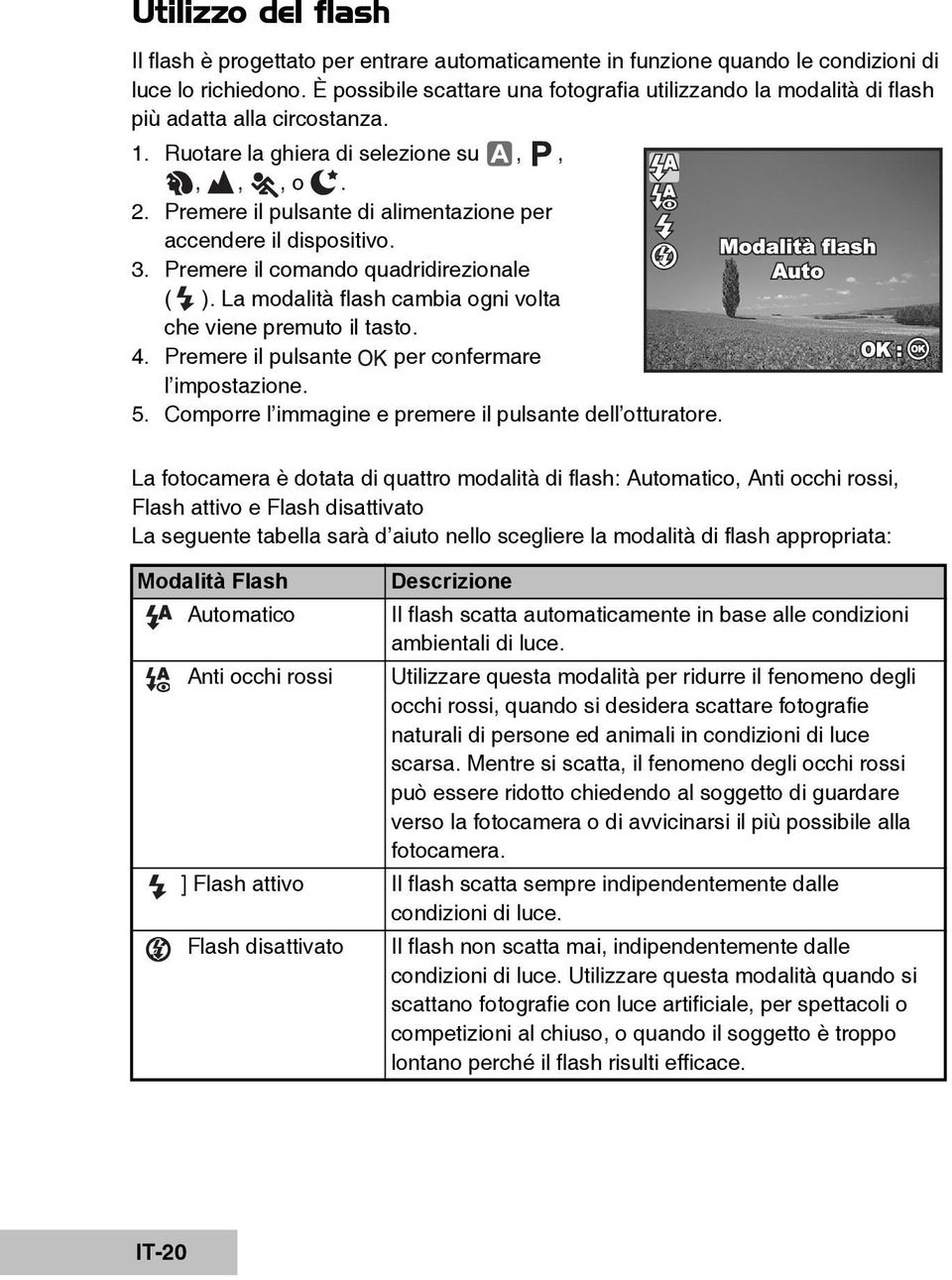 Utilizzo del flash

Il flash è progettato per entrare automaticamente in funzione quando le condizioni di luce lo richiedono. È possibile scattare una fotografia utilizzando la modalità di flash più adatta alla circostanza.

1. Ruotare la ghiera di selezione su A, P, , , , o .
2. Premere il pulsante di alimentazione per accendere il dispositivo.
3. Premere il comando quadridirezionale ( ). La modalità flash cambia ogni volta che viene premuto il tasto.
4. Premere il pulsante OK per confermare l'impostazione.
5. Comporre l'immagine e premere il pulsante dell'otturatore.

Modalità flash Auto

OK : OK

La fotocamera è dotata di quattro modalità di flash: Automatico, Anti occhi rossi, Flash attivo e Flash disattivato
La seguente tabella sarà d'aiuto nello scegliere la modalità di flash appropriata:

| Modalità Flash | Descrizione |
|---|---|
| Automatico | Il flash scatta automaticamente in base alle condizioni ambientali di luce. |
| Anti occhi rossi | Utilizzare questa modalità per ridurre il fenomeno degli occhi rossi, quando si desidera scattare fotografie naturali di persone ed animali in condizioni di luce scarsa. Mentre si scatta, il fenomeno degli occhi rossi può essere ridotto chiedendo al soggetto di guardare verso la fotocamera o di avvicinarsi il più possibile alla fotocamera. |
| ] Flash attivo | Il flash scatta sempre indipendentemente dalle condizioni di luce. |
| Flash disattivato | Il flash non scatta mai, indipendentemente dalle condizioni di luce. Utilizzare questa modalità quando si scattano fotografie con luce artificiale, per spettacoli o competizioni al chiuso, o quando il soggetto è troppo lontano perché il flash risulti efficace. |

IT-20